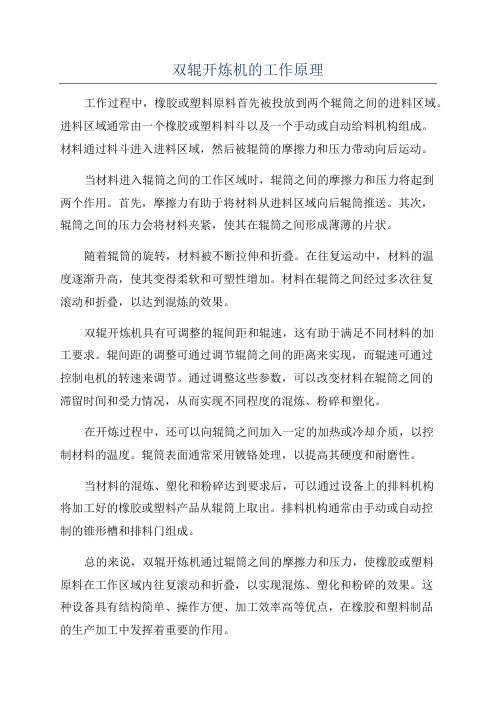 双辊开炼机的工作原理

工作过程中，橡胶或塑料原料首先被投放到两个辊筒之间的进料区域。进料区域通常由一个橡胶或塑料料斗以及一个手动或自动给料机构组成。材料通过料斗进入进料区域，然后被辊筒的摩擦力和压力带动向后运动。

当材料进入辊筒之间的工作区域时，辊筒之间的摩擦力和压力将起到两个作用。首先，摩擦力有助于将材料从进料区域向后辊筒推送。其次，辊筒之间的压力会将材料夹紧，使其在辊筒之间形成薄薄的片状。

随着辊筒的旋转，材料被不断拉伸和折叠。在往复运动中，材料的温度逐渐升高，使其变得柔软和可塑性增加。材料在辊筒之间经过多次往复滚动和折叠，以达到混炼的效果。

双辊开炼机具有可调整的辊间距和辊速，这有助于满足不同材料的加工要求。辊间距的调整可通过调节辊筒之间的距离来实现，而辊速可通过控制电机的转速来调节。通过调整这些参数，可以改变材料在辊筒之间的滞留时间和受力情况，从而实现不同程度的混炼、粉碎和塑化。

在开炼过程中，还可以向辊筒之间加入一定的加热或冷却介质，以控制材料的温度。辊筒表面通常采用镀铬处理，以提高其硬度和耐磨性。

当材料的混炼、塑化和粉碎达到要求后，可以通过设备上的排料机构将加工好的橡胶或塑料产品从辊筒上取出。排料机构通常由手动或自动控制的锥形槽和排料门组成。

总的来说，双辊开炼机通过辊筒之间的摩擦力和压力，使橡胶或塑料原料在工作区域内往复滚动和折叠，以实现混炼、塑化和粉碎的效果。这种设备具有结构简单、操作方便、加工效率高等优点，在橡胶和塑料制品的生产加工中发挥着重要的作用。